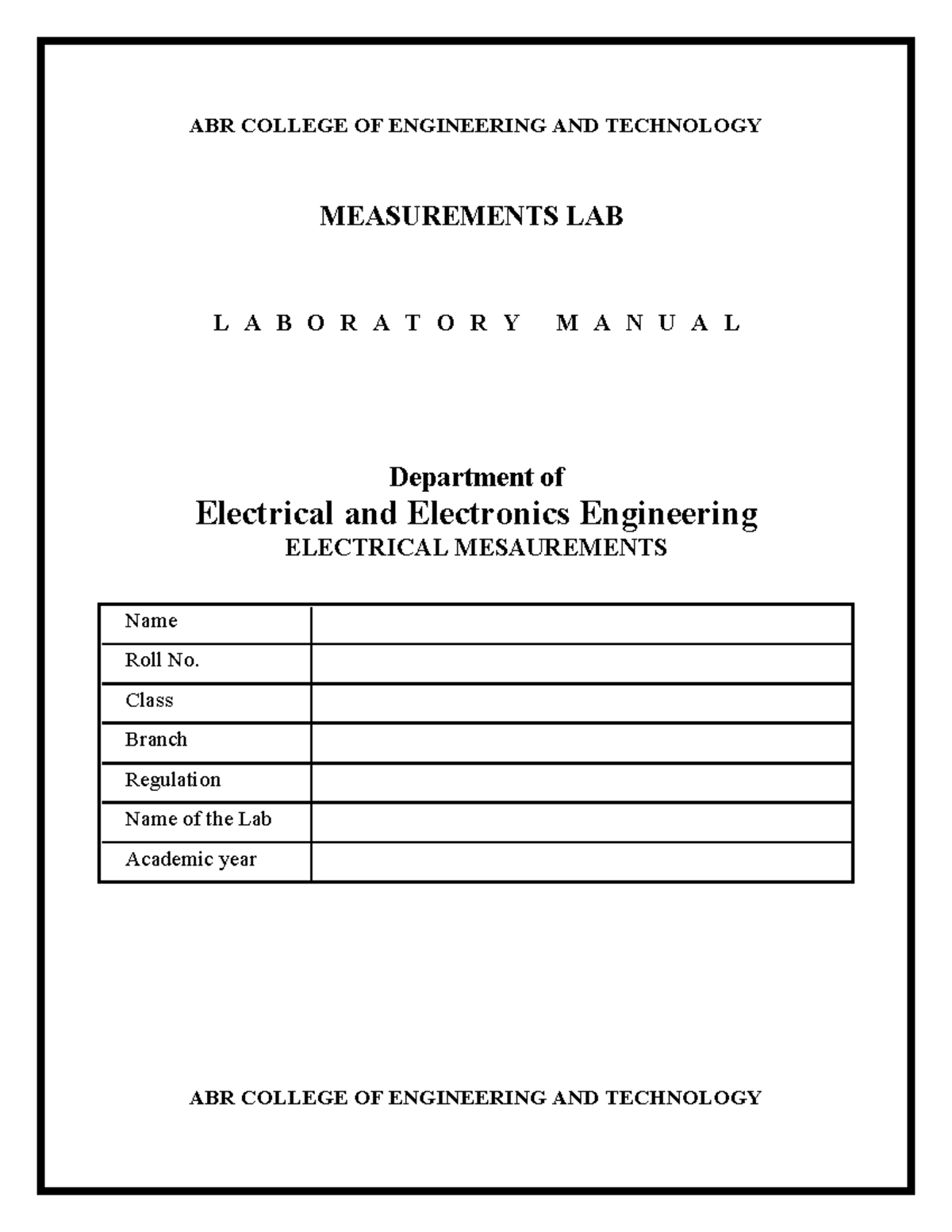 ABR COLLEGE OF ENGINEERING AND TECHNOLOGY

MEASUREMENTS LAB

L A B O R A T O R Y   M A N U A L

Department of
Electrical and Electronics Engineering
ELECTRICAL MESAUREMENTS

| Name | |
|---|---|
| Roll No. | |
| Class | |
| Branch | |
| Regulation | |
| Name of the Lab | |
| Academic year | |

ABR COLLEGE OF ENGINEERING AND TECHNOLOGY